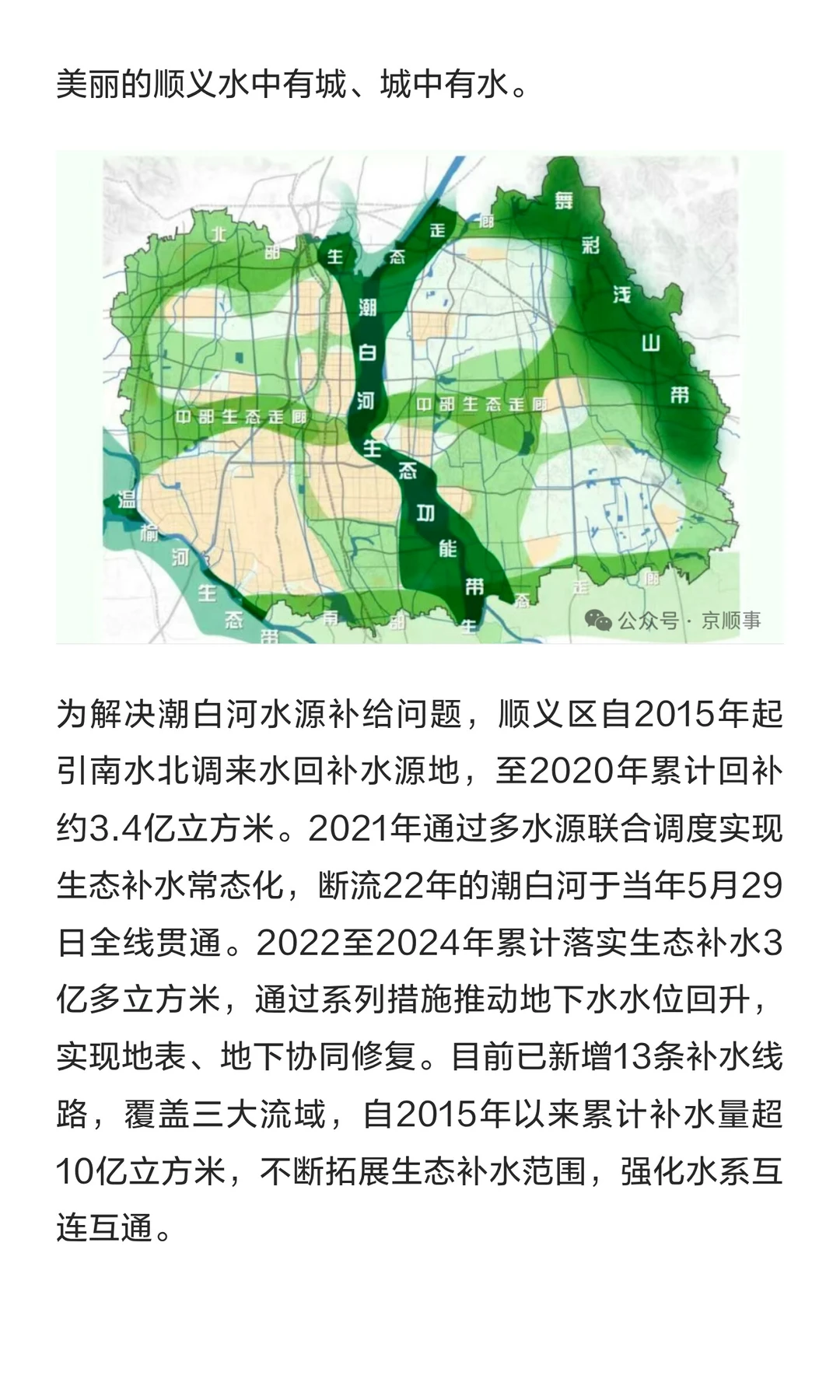 美丽的顺义水中有城、城中有水。

北部生态走廊

舞彩浅山带

潮白河生态功能带

中部生态走廊

中部生态走廊

温榆河生态带

南部生态走廊

公众号 · 京顺事

为解决潮白河水源补给问题，顺义区自2015年起引南水北调来水回补水源地，至2020年累计回补约3.4亿立方米。2021年通过多水源联合调度实现生态补水常态化，断流22年的潮白河于当年5月29日全线贯通。2022至2024年累计落实生态补水3亿多立方米，通过系列措施推动地下水水位回升，实现地表、地下协同修复。目前已新增13条补水线路，覆盖三大流域，自2015年以来累计补水量超10亿立方米，不断拓展生态补水范围，强化水系互连互通。